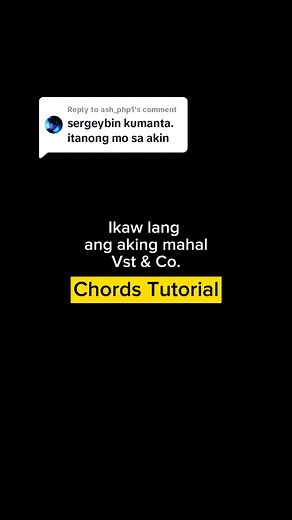 Reply to ash_php1's comment
sergeybin kumanta. itanong mo sa akin

Ikaw lang
ang aking mahal
Vst & Co.

Chords Tutorial